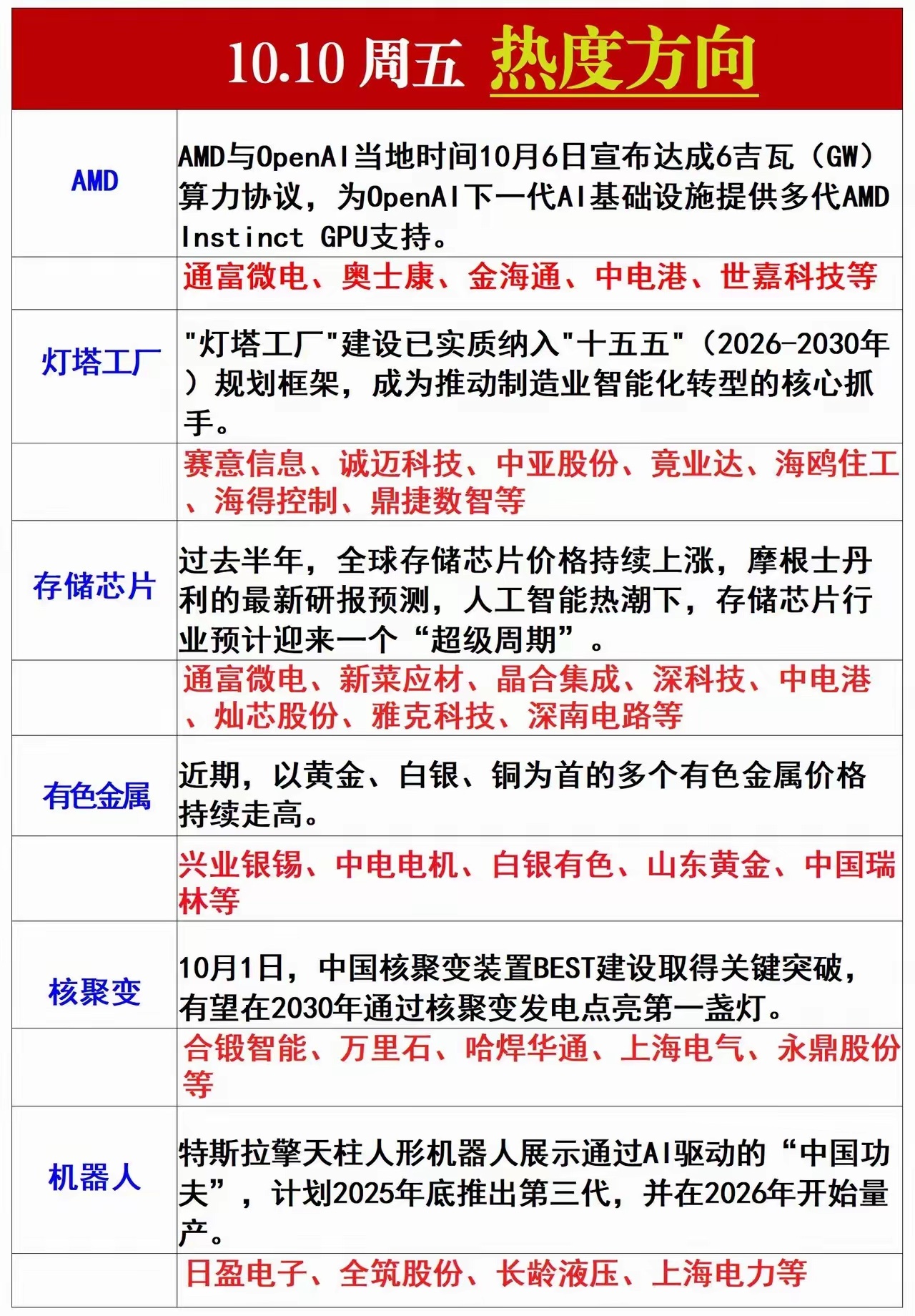 10.10 周五 热度方向

| | |
|---|---|
| AMD | AMD与OpenAI当地时间10月6日宣布达成6吉瓦（GW）算力协议，为OpenAI下一代AI基础设施提供多代AMD Instinct GPU支持。 |
| | 通富微电、奥士康、金海通、中电港、世嘉科技等 |
| 灯塔工厂 | "灯塔工厂"建设已实质纳入"十五五"（2026-2030年）规划框架，成为推动制造业智能化转型的核心抓手。 |
| | 赛意信息、诚迈科技、中亚股份、竟业达、海鸥住工、海得控制、鼎捷数智等 |
| 存储芯片 | 过去半年，全球存储芯片价格持续上涨，摩根士丹利的最新研报预测，人工智能热潮下，存储芯片行业预计迎来一个“超级周期”。 |
| | 通富微电、新莱应材、晶合集成、深科技、中电港、灿芯股份、雅克科技、深南电路等 |
| 有色金属 | 近期，以黄金、白银、铜为首的多个有色金属价格持续走高。 |
| | 兴业银锡、中电电机、白银有色、山东黄金、中国瑞林等 |
| 核聚变 | 10月1日，中国核聚变装置BEST建设取得关键突破，有望在2030年通过核聚变发电点亮第一盏灯。 |
| | 合锻智能、万里石、哈焊华通、上海电气、永鼎股份等 |
| 机器人 | 特斯拉擎天柱人形机器人展示通过AI驱动的“中国功夫”，计划2025年底推出第三代，并在2026年开始量产。 |
| | 日盈电子、全筑股份、长龄液压、上海电力等 |